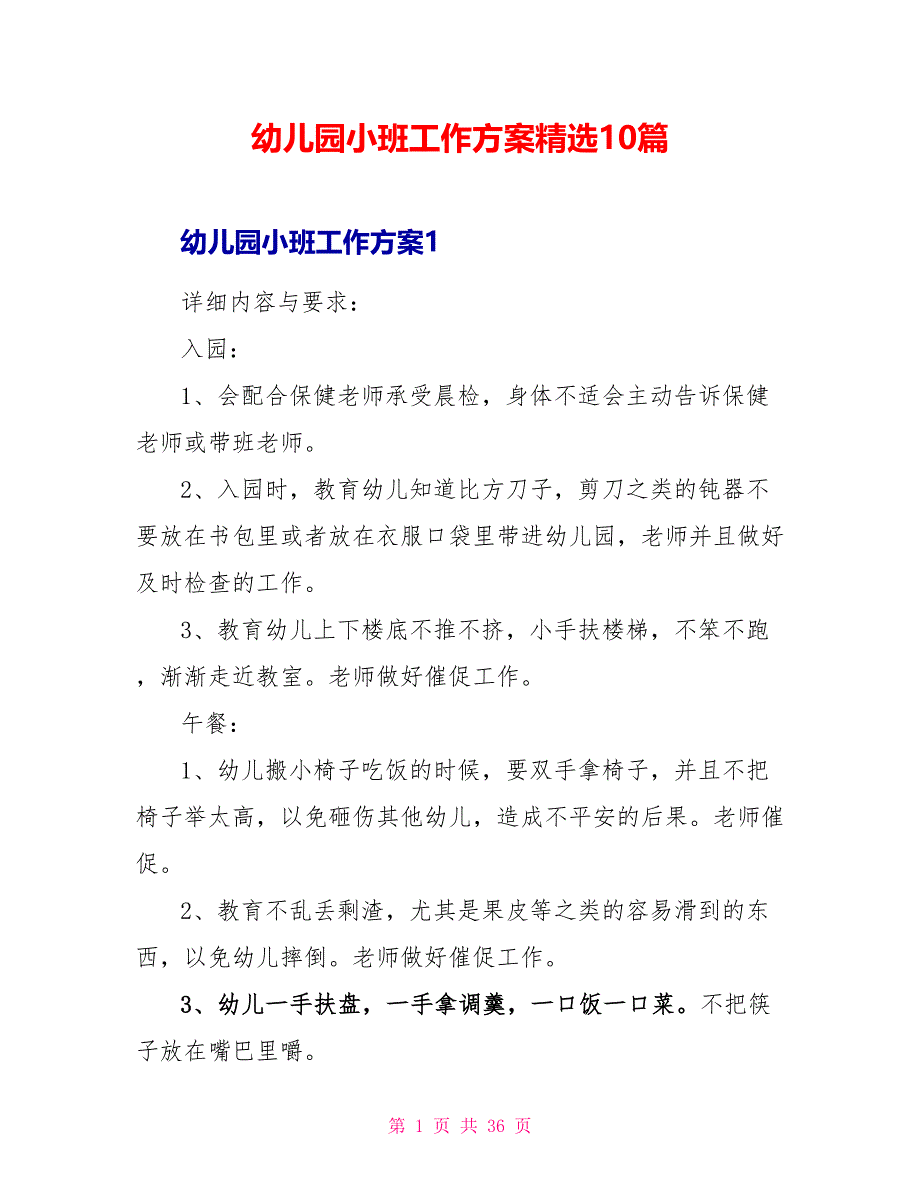 幼儿园小班工作方案精选10篇

幼儿园小班工作方案1

详细内容与要求：

入园：

1、会配合保健老师承受晨检，身体不适会主动告诉保健老师或带班老师。

2、入园时，教育幼儿知道比方刀子，剪刀之类的钝器不要放在书包里或者放在衣服口袋里带进幼儿园，老师并且做好及时检查的工作。

3、教育幼儿上下楼底不推不挤，小手扶楼梯，不笨不跑，渐渐走近教室。老师做好催促工作。

午餐：

1、幼儿搬小椅子吃饭的时候，要双手拿椅子，并且不把椅子举太高，以免砸伤其他幼儿，造成不平安的后果。老师催促。

2、教育不乱丢剩渣，尤其是果皮等之类的容易滑到的东西，以免幼儿摔倒。老师做好催促工作。

3、幼儿一手扶盘，一手拿调羹，一口饭一口菜。不把筷子放在嘴巴里嚼。

第 1 页 共 36 页